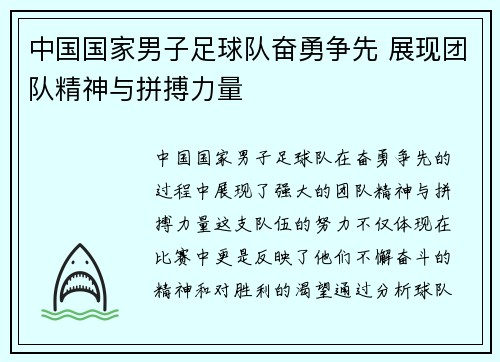 中国国家男子足球队奋勇争先 展现团队精神与拼搏力量

中国国家男子足球队在奋勇争先的过程中展现了强大的团队精神与拼搏力量这支队伍的努力不仅体现在比赛中更是反映了他们不懈奋斗的精神和对胜利的渴望通过分析球队